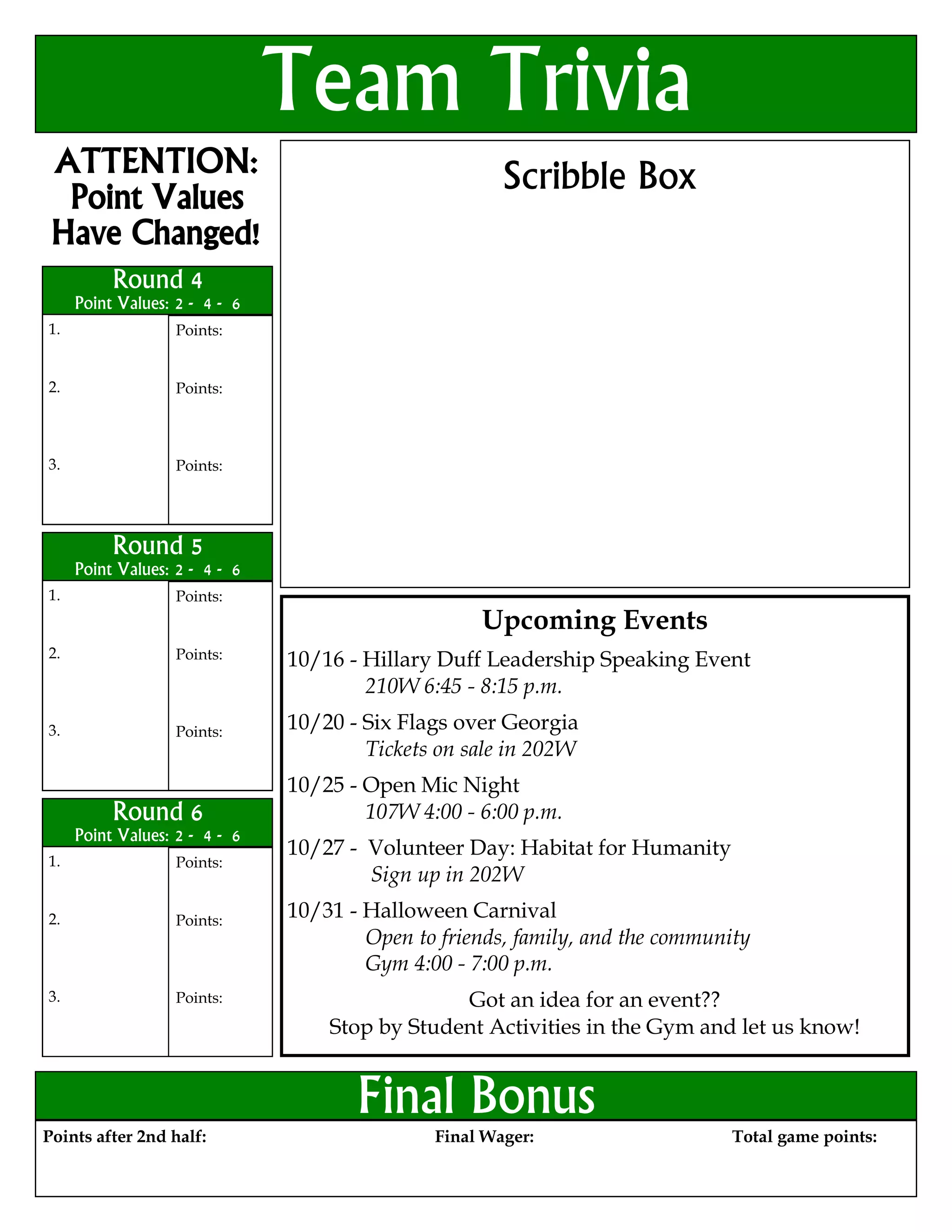 Team Trivia

ATTENTION: Point Values Have Changed!

Round 4
Point Values: 2 - 4 - 6

| 1. | Points: |
|---|---|
| 2. | Points: |
| 3. | Points: |

Round 5
Point Values: 2 - 4 - 6

| 1. | Points: |
|---|---|
| 2. | Points: |
| 3. | Points: |

Round 6
Point Values: 2 - 4 - 6

| 1. | Points: |
|---|---|
| 2. | Points: |
| 3. | Points: |

Scribble Box

Upcoming Events

10/16 - Hillary Duff Leadership Speaking Event
210W 6:45 - 8:15 p.m.

10/20 - Six Flags over Georgia
Tickets on sale in 202W

10/25 - Open Mic Night
107W 4:00 - 6:00 p.m.

10/27 - Volunteer Day: Habitat for Humanity
Sign up in 202W

10/31 - Halloween Carnival
Open to friends, family, and the community
Gym 4:00 - 7:00 p.m.

Got an idea for an event??
Stop by Student Activities in the Gym and let us know!

Final Bonus

Points after 2nd half: Final Wager: Total game points: